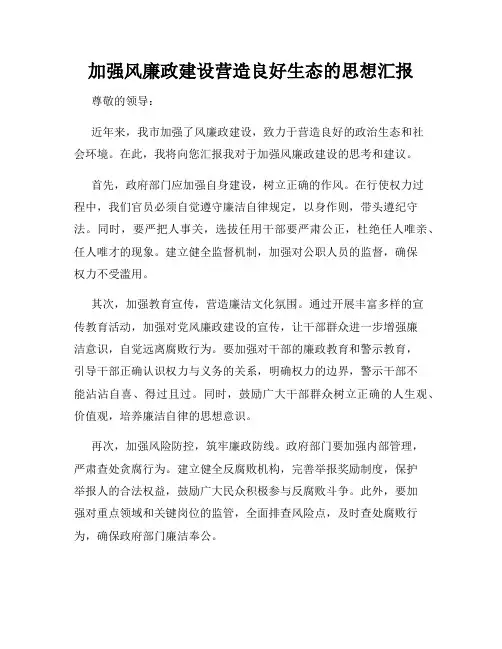 加强风廉政建设营造良好生态的思想汇报

尊敬的领导：

近年来，我市加强了风廉政建设，致力于营造良好的政治生态和社会环境。在此，我将向您汇报我对于加强风廉政建设的思考和建议。

首先，政府部门应加强自身建设，树立正确的作风。在行使权力过程中，我们官员必须自觉遵守廉洁自律规定，以身作则，带头遵纪守法。同时，要严把人事关，选拔任用干部要严肃公正，杜绝任人唯亲、任人唯才的现象。建立健全监督机制，加强对公职人员的监督，确保权力不受滥用。

其次，加强教育宣传，营造廉洁文化氛围。通过开展丰富多样的宣传教育活动，加强对党风廉政建设的宣传，让干部群众进一步增强廉洁意识，自觉远离腐败行为。要加强对干部的廉政教育和警示教育，引导干部正确认识权力与义务的关系，明确权力的边界，警示干部不能沾沾自喜、得过且过。同时，鼓励广大干部群众树立正确的人生观、价值观，培养廉洁自律的思想意识。

再次，加强风险防控，筑牢廉政防线。政府部门要加强内部管理，严肃查处贪腐行为。建立健全反腐败机构，完善举报奖励制度，保护举报人的合法权益，鼓励广大民众积极参与反腐败斗争。此外，要加强对重点领域和关键岗位的监管，全面排查风险点，及时查处腐败行为，确保政府部门廉洁奉公。